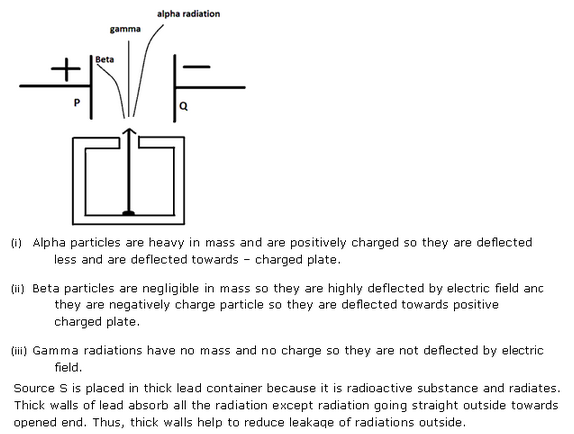 alpha radiation

gamma

Beta

+

−

P

Q

(i) Alpha particles are heavy in mass and are positively charged so they are deflected less and are deflected towards – charged plate.

(ii) Beta particles are negligible in mass so they are highly deflected by electric field anc they are negatively charge particle so they are deflected towards positive charged plate.

(iii) Gamma radiations have no mass and no charge so they are not deflected by electric field.

Source S is placed in thick lead container because it is radioactive substance and radiates. Thick walls of lead absorb all the radiation except radiation going straight outside towards opened end. Thus, thick walls help to reduce leakage of radiations outside.